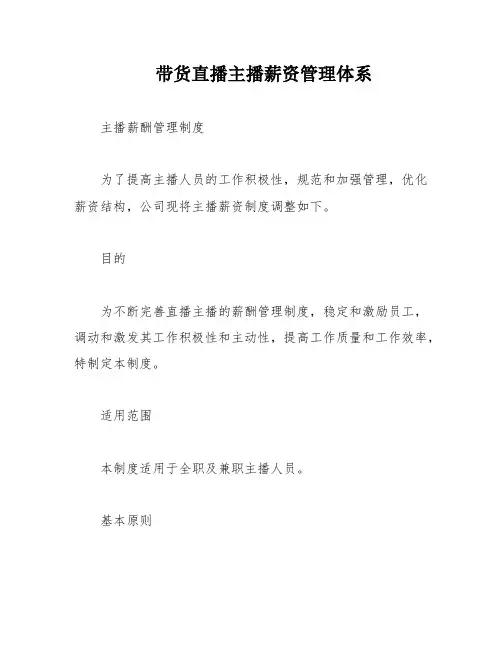 带货直播主播薪资管理体系

主播薪酬管理制度

为了提高主播人员的工作积极性，规范和加强管理，优化薪资结构，公司现将主播薪资制度调整如下。

目的

为不断完善直播主播的薪酬管理制度，稳定和激励员工，调动和激发其工作积极性和主动性，提高工作质量和工作效率，特制定本制度。

适用范围

本制度适用于全职及兼职主播人员。

基本原则